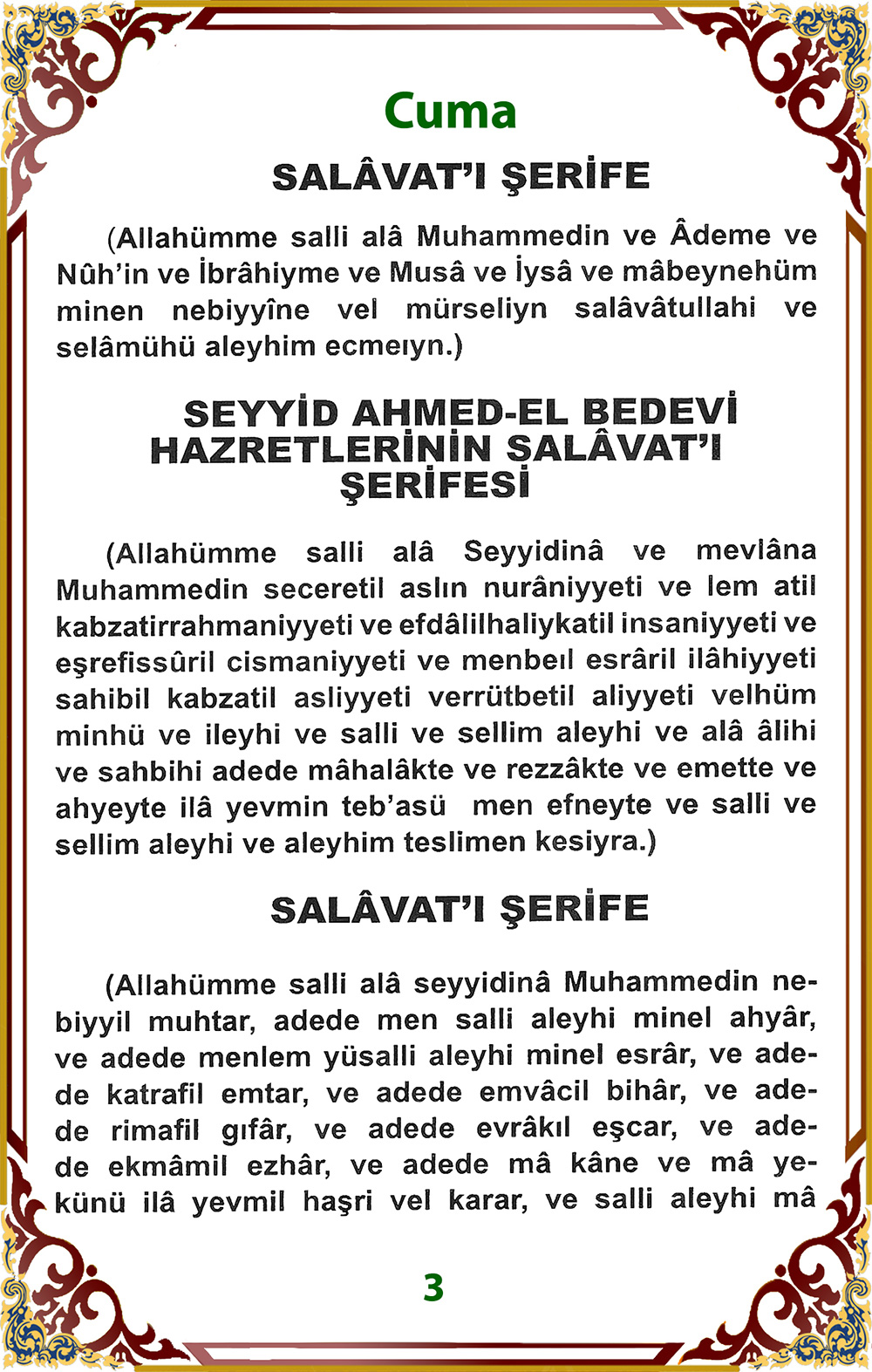 Cuma

SALÂVAT'I ŞERİFE

(Allahümme salli alâ Muhammedin ve Âdeme ve Nûh'in ve İbrâhiyme ve Musâ ve İysâ ve mâbeynehüm minen nebiyyîne vel mürseliyn salâvâtullahi ve selâmühü aleyhim ecmeıyn.)

SEYYİD AHMED-EL BEDEVİ HAZRETLERİNİN SALÂVAT'I ŞERİFESİ

(Allahümme salli alâ Seyyidinâ ve mevlâna Muhammedin seceretil aslın nurâniyyeti ve lem atil kabzatirrahmaniyyeti ve efdâlilhaliykatil insaniyyeti ve eşrefissûril cismaniyyeti ve menbeıl esrâril ilâhiyyeti sahibil kabzatil asliyyeti verrütbetil aliyyeti velhüm minhü ve ileyhi ve salli ve sellim aleyhi ve alâ âlihi ve sahbihi adede mâhalâkte ve rezzâkte ve emette ve ahyeyte ilâ yevmin teb'asü men efneyte ve salli ve sellim aleyhi ve aleyhim teslimen kesiyra.)

SALÂVAT'I ŞERİFE

(Allahümme salli alâ seyyidinâ Muhammedin nebiyyil muhtar, adede men salli aleyhi minel ahyâr, ve adede menlem yüsalli aleyhi minel esrâr, ve adede katrafil emtar, ve adede emvâcil bihâr, ve adede rimafil gıfâr, ve adede evrâkıl eşcar, ve adede ekmâmil ezhâr, ve adede mâ kâne ve mâ yekünü ilâ yevmil haşri vel karar, ve salli aleyhi mâ

3